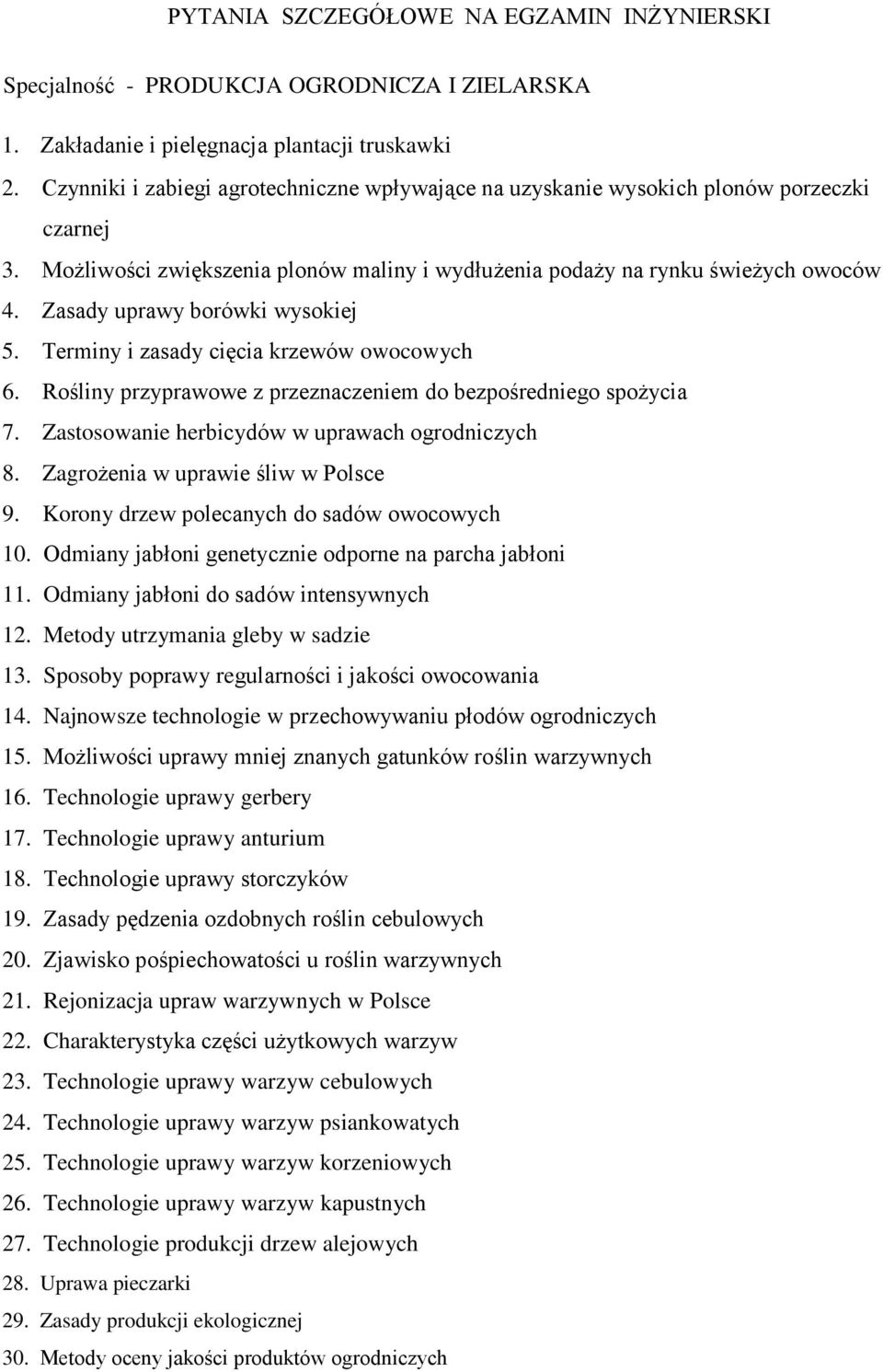 PYTANIA SZCZEGÓŁOWE NA EGZAMIN INŻYNIERSKI

Specjalność - PRODUKCJA OGRODNICZA I ZIELARSKA

1. Zakładanie i pielęgnacja plantacji truskawki
2. Czynniki i zabiegi agrotechniczne wpływające na uzyskanie wysokich plonów porzeczki czarnej
3. Możliwości zwiększenia plonów maliny i wydłużenia podaży na rynku świeżych owoców
4. Zasady uprawy borówki wysokiej
5. Terminy i zasady cięcia krzewów owocowych
6. Rośliny przyprawowe z przeznaczeniem do bezpośredniego spożycia
7. Zastosowanie herbicydów w uprawach ogrodniczych
8. Zagrożenia w uprawie śliw w Polsce
9. Korony drzew polecanych do sadów owocowych
10. Odmiany jabłoni genetycznie odporne na parcha jabłoni
11. Odmiany jabłoni do sadów intensywnych
12. Metody utrzymania gleby w sadzie
13. Sposoby poprawy regularności i jakości owocowania
14. Najnowsze technologie w przechowywaniu płodów ogrodniczych
15. Możliwości uprawy mniej znanych gatunków roślin warzywnych
16. Technologie uprawy gerbery
17. Technologie uprawy anturium
18. Technologie uprawy storczyków
19. Zasady pędzenia ozdobnych roślin cebulowych
20. Zjawisko pośpiechowatości u roślin warzywnych
21. Rejonizacja upraw warzywnych w Polsce
22. Charakterystyka części użytkowych warzyw
23. Technologie uprawy warzyw cebulowych
24. Technologie uprawy warzyw psiankowatych
25. Technologie uprawy warzyw korzeniowych
26. Technologie uprawy warzyw kapustnych
27. Technologie produkcji drzew alejowych
28. Uprawa pieczarki
29. Zasady produkcji ekologicznej
30. Metody oceny jakości produktów ogrodniczych